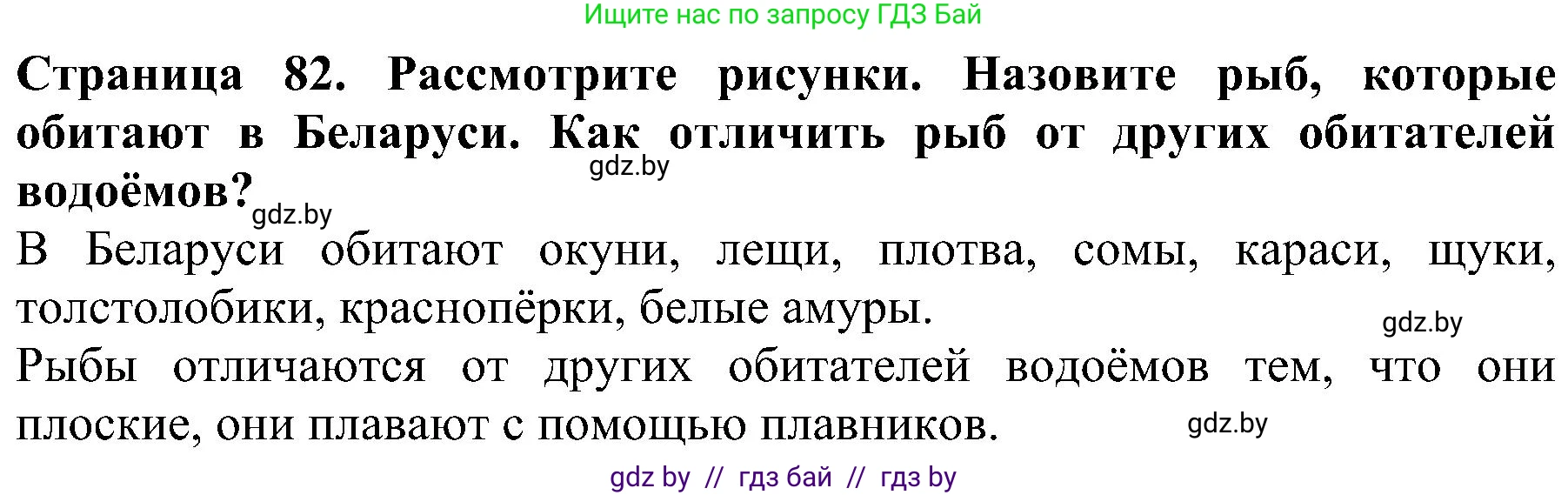 Ищите нас по запросу ГДЗ Бай

Страница 82. Рассмотрите рисунки. Назовите рыб, которые обитают в Беларуси. Как отличить рыб от других обитателей водоёмов?

gdz.by

gdz.by

В Беларуси обитают окуни, лещи, плотва, сомы, караси, щуки, толстолобики, краснопёрки, белые амуры.

gdz.by

Рыбы отличаются от других обитателей водоёмов тем, что они плоские, они плавают с помощью плавников.

gdz.by

gdz by // гдз бай // гдз by